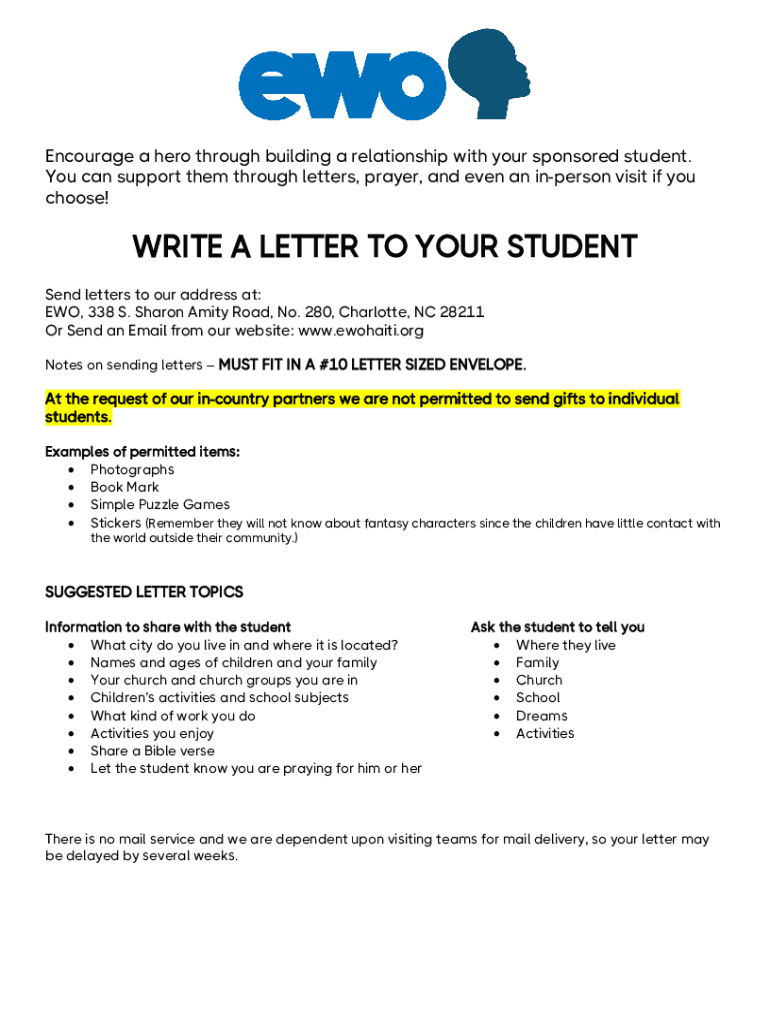 ewo

Encourage a hero through building a relationship with your sponsored student. You can support them through letters, prayer, and even an in-person visit if you choose!

WRITE A LETTER TO YOUR STUDENT

Send letters to our address at:
EWO, 338 S. Sharon Amity Road, No. 280, Charlotte, NC 28211
Or Send an Email from our website: www.ewohaiti.org

Notes on sending letters – MUST FIT IN A #10 LETTER SIZED ENVELOPE.

At the request of our in-country partners we are not permitted to send gifts to individual students.

Examples of permitted items:
• Photographs
• Book Mark
• Simple Puzzle Games
• Stickers (Remember they will not know about fantasy characters since the children have little contact with the world outside their community.)

SUGGESTED LETTER TOPICS

Information to share with the student
• What city do you live in and where it is located?
• Names and ages of children and your family
• Your church and church groups you are in
• Children's activities and school subjects
• What kind of work you do
• Activities you enjoy
• Share a Bible verse
• Let the student know you are praying for him or her

Ask the student to tell you
• Where they live
• Family
• Church
• School
• Dreams
• Activities

There is no mail service and we are dependent upon visiting teams for mail delivery, so your letter may be delayed by several weeks.